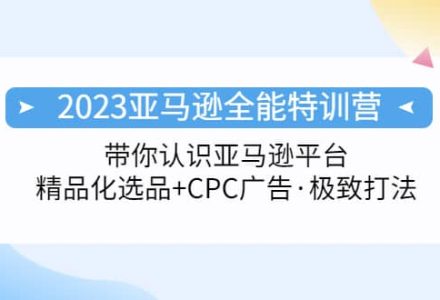 2023亚马逊全能特训营

带你认识亚马逊平台
精品化选品+CPC广告·极致打法